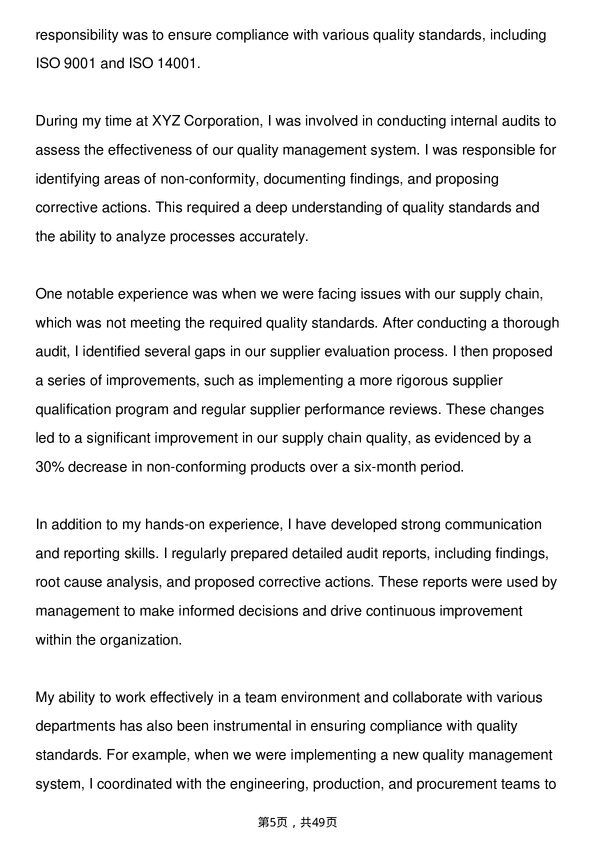 responsibility was to ensure compliance with various quality standards, including ISO 9001 and ISO 14001.

During my time at XYZ Corporation, I was involved in conducting internal audits to assess the effectiveness of our quality management system. I was responsible for identifying areas of non-conformity, documenting findings, and proposing corrective actions. This required a deep understanding of quality standards and the ability to analyze processes accurately.

One notable experience was when we were facing issues with our supply chain, which was not meeting the required quality standards. After conducting a thorough audit, I identified several gaps in our supplier evaluation process. I then proposed a series of improvements, such as implementing a more rigorous supplier qualification program and regular supplier performance reviews. These changes led to a significant improvement in our supply chain quality, as evidenced by a 30% decrease in non-conforming products over a six-month period.

In addition to my hands-on experience, I have developed strong communication and reporting skills. I regularly prepared detailed audit reports, including findings, root cause analysis, and proposed corrective actions. These reports were used by management to make informed decisions and drive continuous improvement within the organization.

My ability to work effectively in a team environment and collaborate with various departments has also been instrumental in ensuring compliance with quality standards. For example, when we were implementing a new quality management system, I coordinated with the engineering, production, and procurement teams to

第5页，共49页